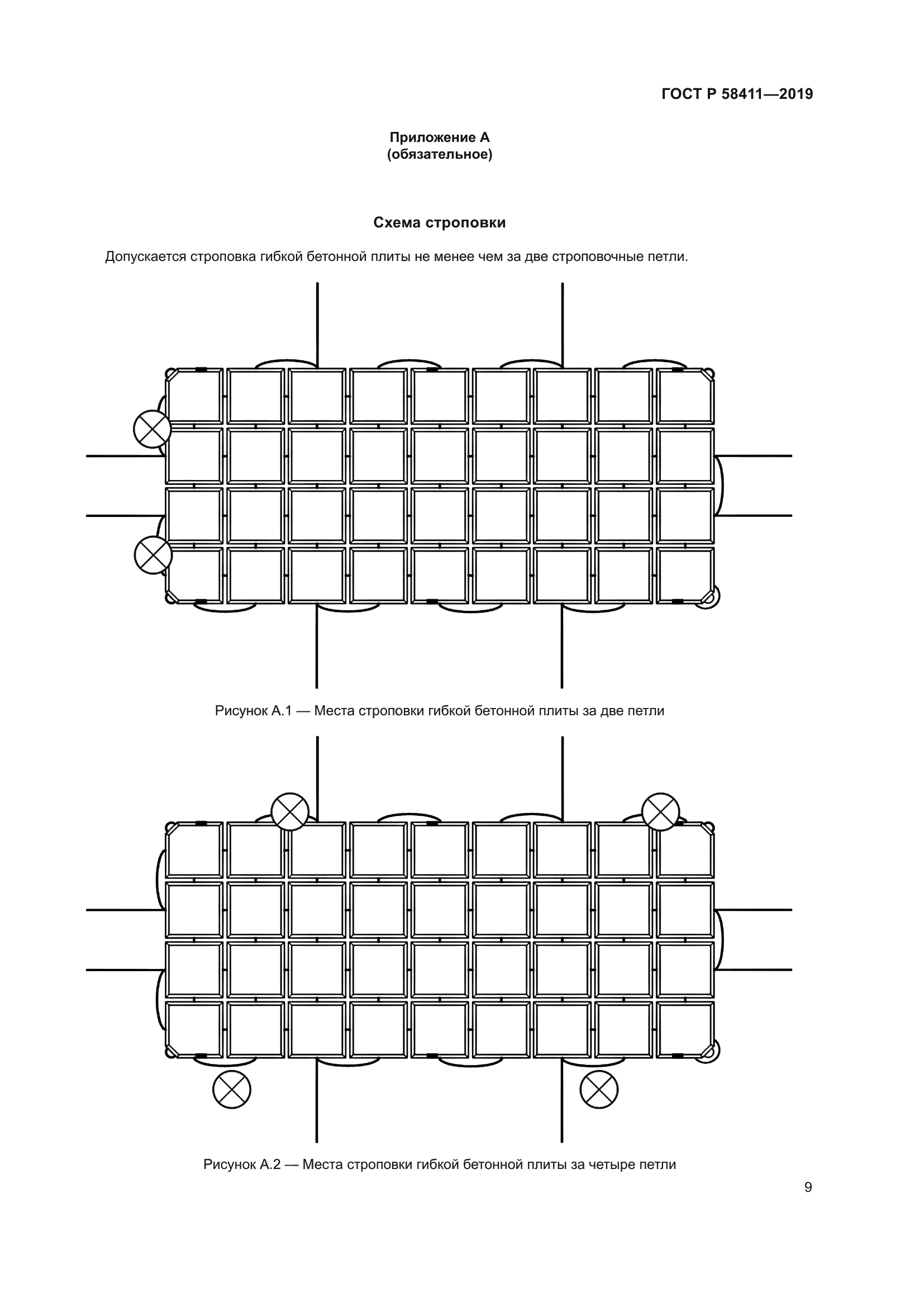 ГОСТ Р 58411—2019

Приложение А
(обязательное)

Схема строповки

Допускается строповка гибкой бетонной плиты не менее чем за две строповочные петли.

Рисунок А.1 — Места строповки гибкой бетонной плиты за две петли

Рисунок А.2 — Места строповки гибкой бетонной плиты за четыре петли

9